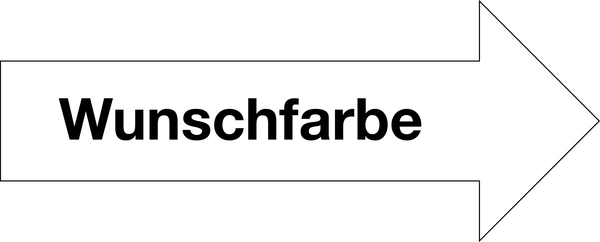 Wunschfarbe